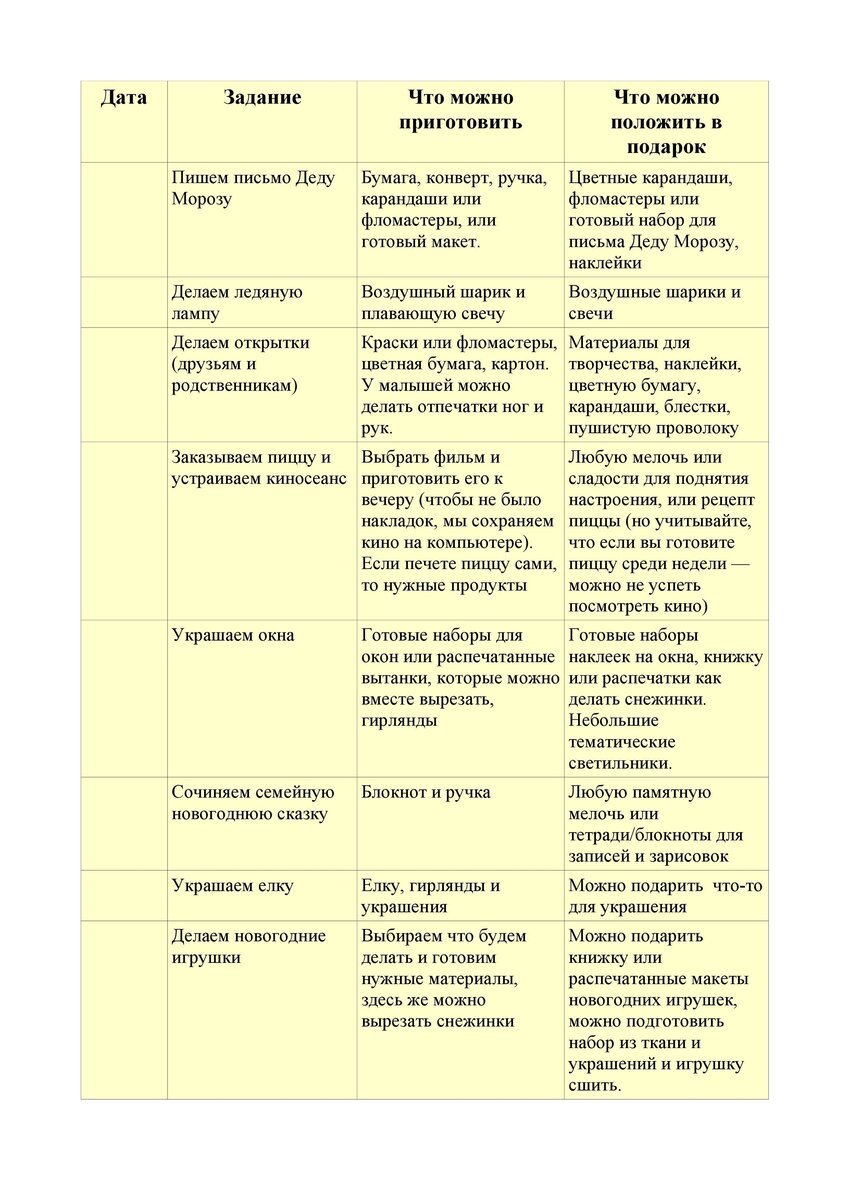 | Дата | Задание | Что можно приготовить | Что можно положить в подарок |
|---|---|---|---|
| | Пишем письмо Деду Морозу | Бумага, конверт, ручка, карандаши или фломастеры, или готовый макет. | Цветные карандаши, фломастеры или готовый набор для письма Деду Морозу, наклейки |
| | Делаем ледяную лампу | Воздушный шарик и плавающую свечу | Воздушные шарики и свечи |
| | Делаем открытки (друзьям и родственникам) | Краски или фломастеры, цветная бумага, картон. У малышей можно делать отпечатки ног и рук. | Материалы для творчества, наклейки, цветную бумагу, карандаши, блестки, пушистую проволоку |
| | Заказываем пиццу и устраиваем киносеанс | Выбрать фильм и приготовить его к вечеру (чтобы не было накладок, мы сохраняем кино на компьютере). Если печете пиццу сами, то нужные продукты | Любую мелочь или сладости для поднятия настроения, или рецепт пиццы (но учитывайте, что если вы готовите пиццу среди недели — можно не успеть посмотреть кино) |
| | Украшаем окна | Готовые наборы для окон или распечатанные вытанки, которые можно вместе вырезать, гирлянды | Готовые наборы наклеек на окна, книжку или распечатки как делать снежинки. Небольшие тематические светильники. |
| | Сочиняем семейную новогоднюю сказку | Блокнот и ручка | Любую памятную мелочь или тетради/блокноты для записей и зарисовок |
| | Украшаем елку | Елку, гирлянды и украшения | Можно подарить что-то для украшения |
| | Делаем новогодние игрушки | Выбираем что будем делать и готовим нужные материалы, здесь же можно вырезать снежинки | Можно подарить книжку или распечатанные макеты новогодних игрушек, можно подготовить набор из ткани и украшений и игрушку сшить. |